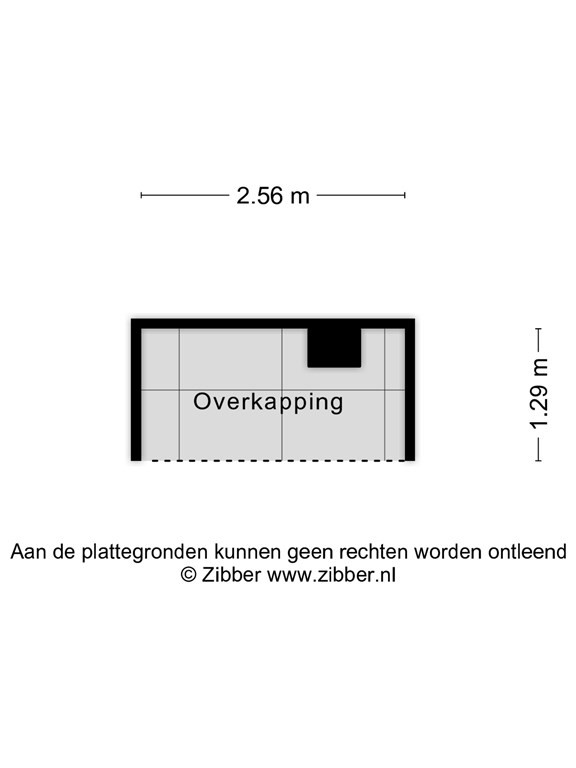 2.56 m

Overkapping

1.29 m

Aan de plattegronden kunnen geen rechten worden ontleend
© Zibber www.zibber.nl